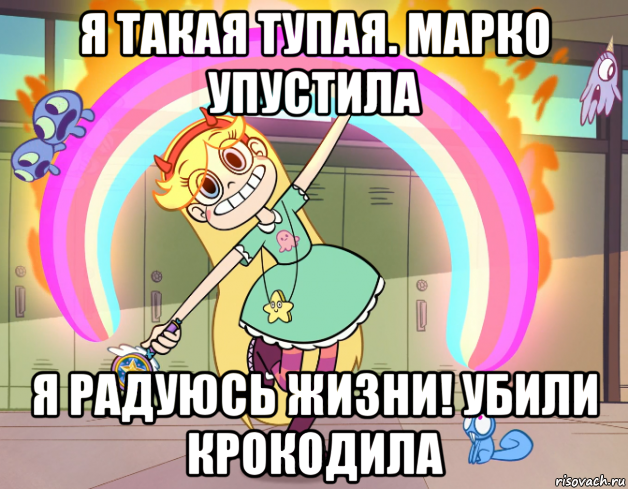 Я ТАКАЯ ТУПАЯ. МАРКО УПУСТИЛА

Я РАДУЮСЬ ЖИЗНИ! УБИЛИ КРОКОДИЛА

risovach.ru